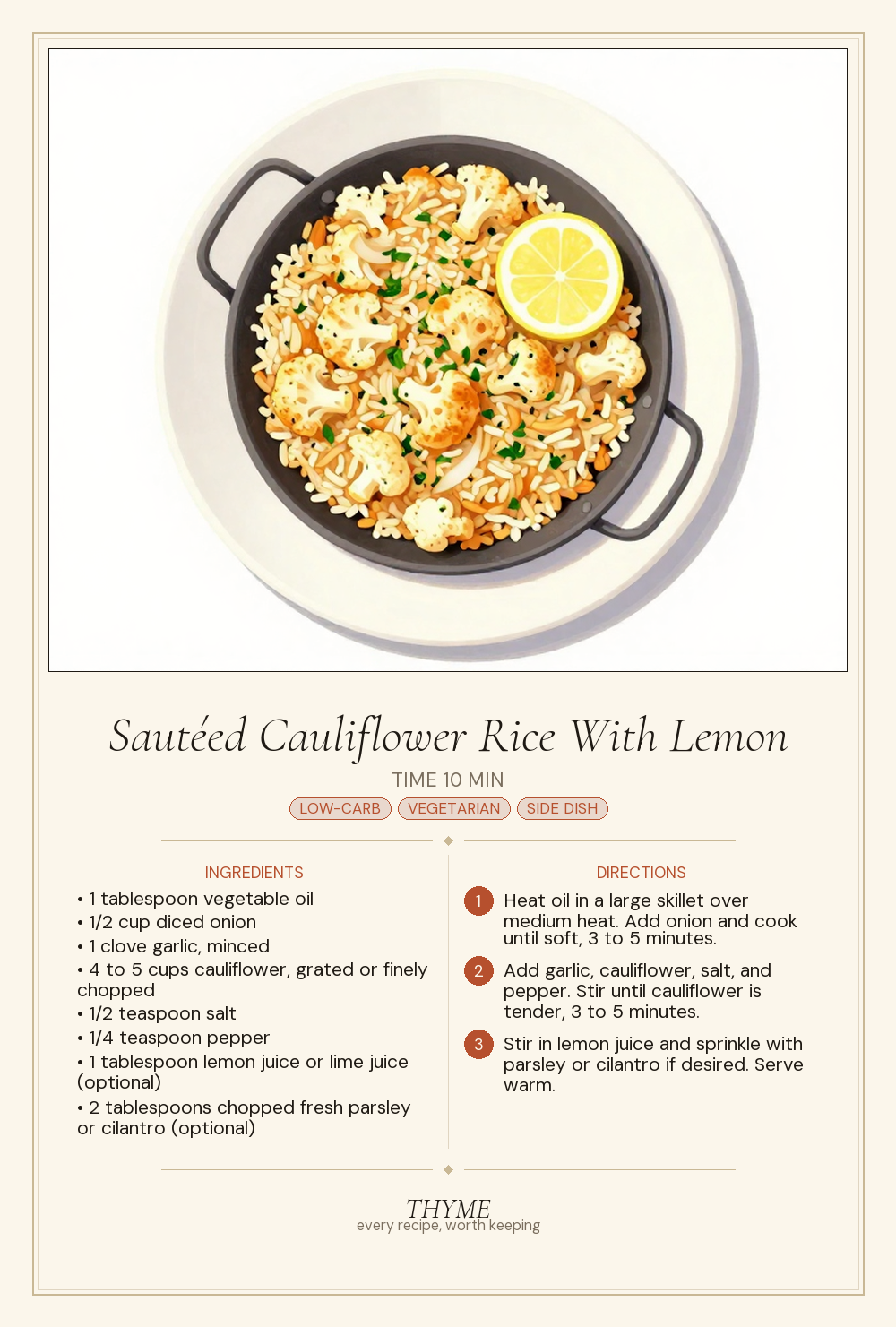 Sautéed Cauliflower Rice With Lemon

TIME 10 MIN

LOW-CARB VEGETARIAN SIDE DISH

INGREDIENTS

• 1 tablespoon vegetable oil
• 1/2 cup diced onion
• 1 clove garlic, minced
• 4 to 5 cups cauliflower, grated or finely chopped
• 1/2 teaspoon salt
• 1/4 teaspoon pepper
• 1 tablespoon lemon juice or lime juice (optional)
• 2 tablespoons chopped fresh parsley or cilantro (optional)

DIRECTIONS

1 Heat oil in a large skillet over medium heat. Add onion and cook until soft, 3 to 5 minutes.

2 Add garlic, cauliflower, salt, and pepper. Stir until cauliflower is tender, 3 to 5 minutes.

3 Stir in lemon juice and sprinkle with parsley or cilantro if desired. Serve warm.

THYME
every recipe, worth keeping